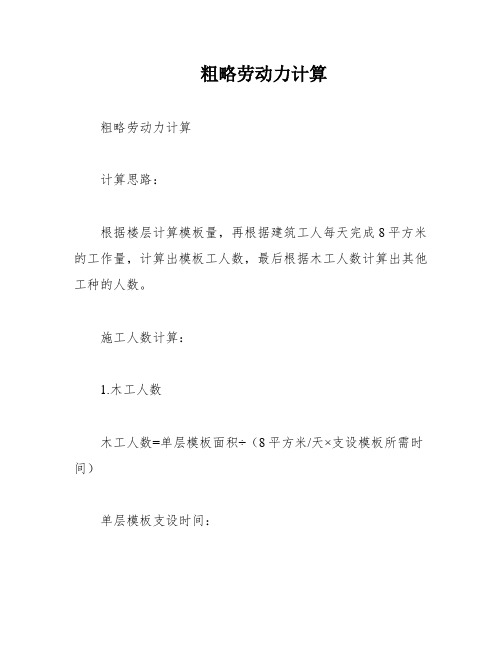 粗略劳动力计算

粗略劳动力计算

计算思路：

根据楼层计算模板量，再根据建筑工人每天完成8平方米的工作量，计算出模板工人数，最后根据木工人数计算出其他工种的人数。

施工人数计算：

1.木工人数

木工人数=单层模板面积÷（8平方米/天×支设模板所需时间）

单层模板支设时间：